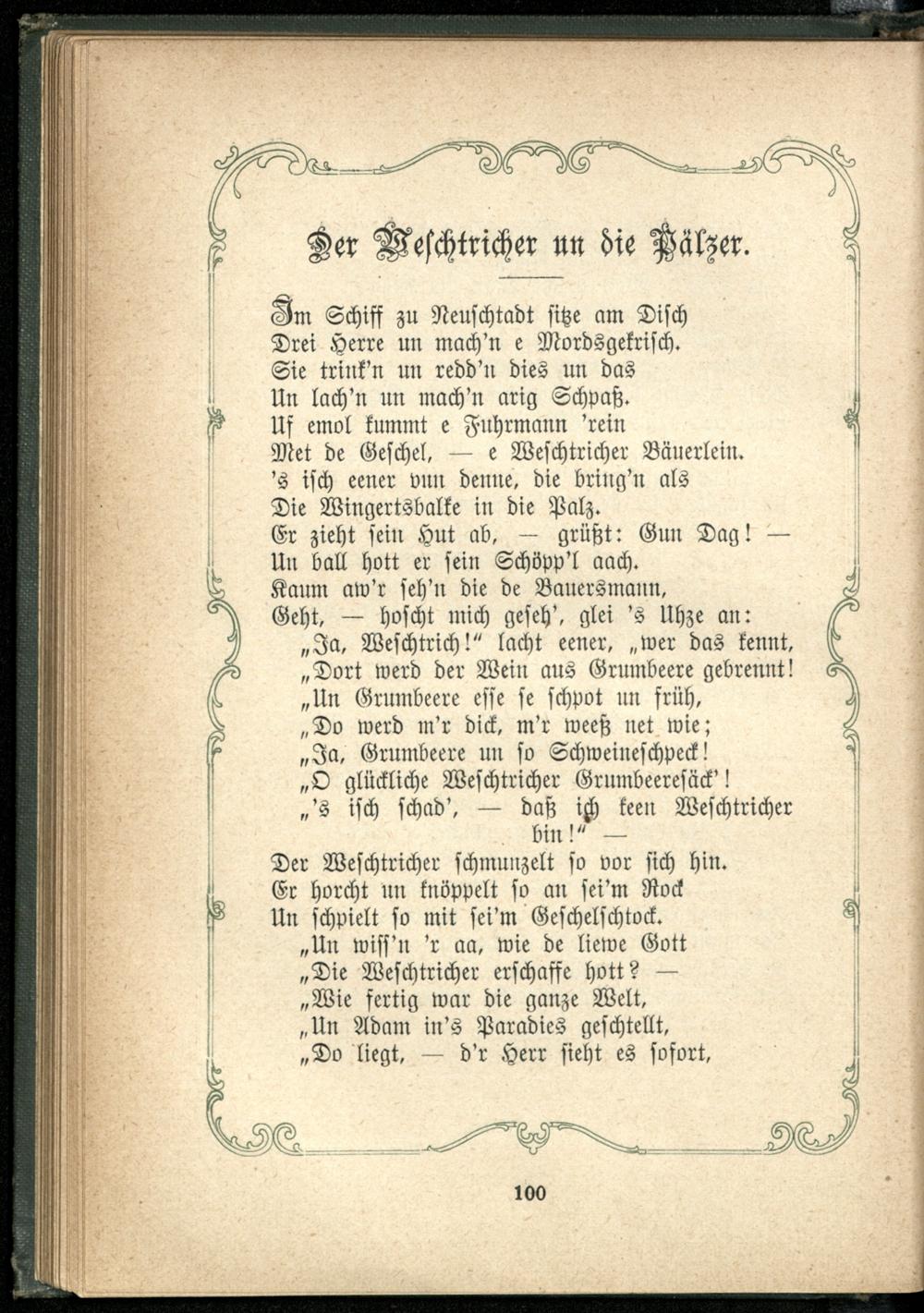 Der Weschtricher un die Pälzer.

Im Schiff zu Neuschtadt sitze am Disch
Drei Herre un mach'n e Mordsgekrisch.
Sie trink'n un redd'n dies un das
Un lach'n un mach'n arig Schpaß.
Uf emol kummt e Fuhrmann 'rein
Met de Geschel, — e Weschtricher Bäuerlein.
's isch eener vun denne, die bring'n als
Die Wingertsbalke in die Palz.
Er zieht sein Hut ab, — grüßt: Gun Dag! —
Un ball hott er sein Schöpp'l aach.
Kaum aw'r seh'n die de Bauersmann,
Geht, — hoscht mich geseh', glei 's Uhze an:
„Ja, Weschtrich!" lacht eener, „wer das kennt,
„Dort werd der Wein aus Grumbeere gebrennt!
„Un Grumbeere esse se schpot un früh,
„Do werd m'r dick, m'r weeß net wie;
„Ja, Grumbeere un so Schweineschpeck!
„O glückliche Weschtricher Grumbeeresäck'!
„'s isch schad', — daß ich keen Weschtricher bin!" —
Der Weschtricher schmunzelt so vor sich hin.
Er horcht un knöppelt so an sei'm Rock
Un schpielt so mit sei'm Geschelschtock.
„Un wiss'n 'r aa, wie de liewe Gott
„Die Weschtricher erschaffe hott? —
„Wie fertig war die ganze Welt,
„Un Adam in's Paradies geschtellt,
„Do liegt, — d'r Herr sieht es sofort,

100